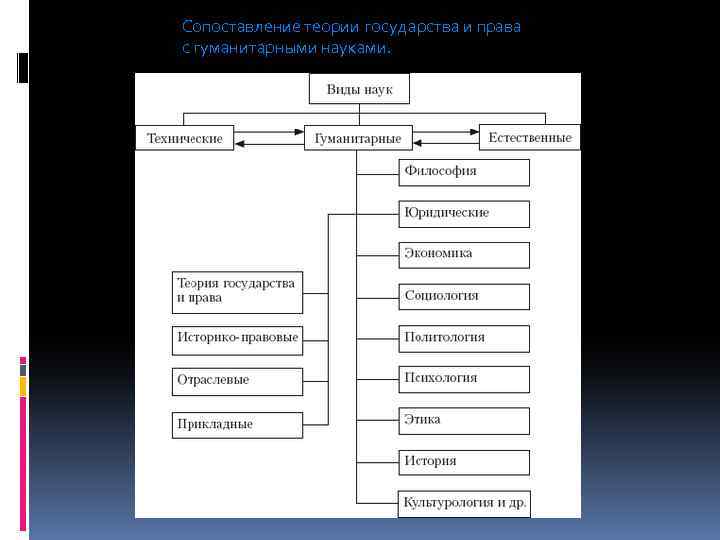 Сопоставление теории государства и права с гуманитарными науками.

Виды наук

Технические

Гуманитарные

Естественные

Философия

Юридические

Экономика

Социология

Политология

Психология

Этика

История

Культурология и др.

Теория государства и права

Историко-правовые

Отраслевые

Прикладные